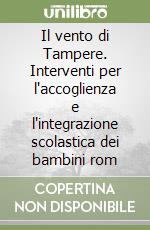 unilibro

Il vento di Tampere. Interventi per l'accoglienza e l'integrazione scolastica dei bambini rom

COPERTINA NON DISPONIBILE